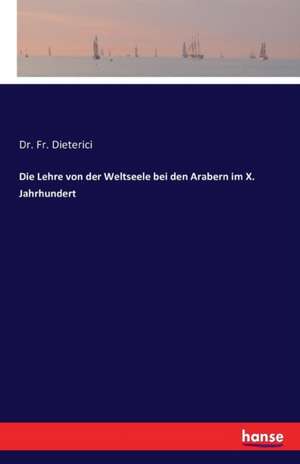 Dr. Fr. Dieterici

Die Lehre von der Weltseele bei den Arabern im X. Jahrhundert

hanse